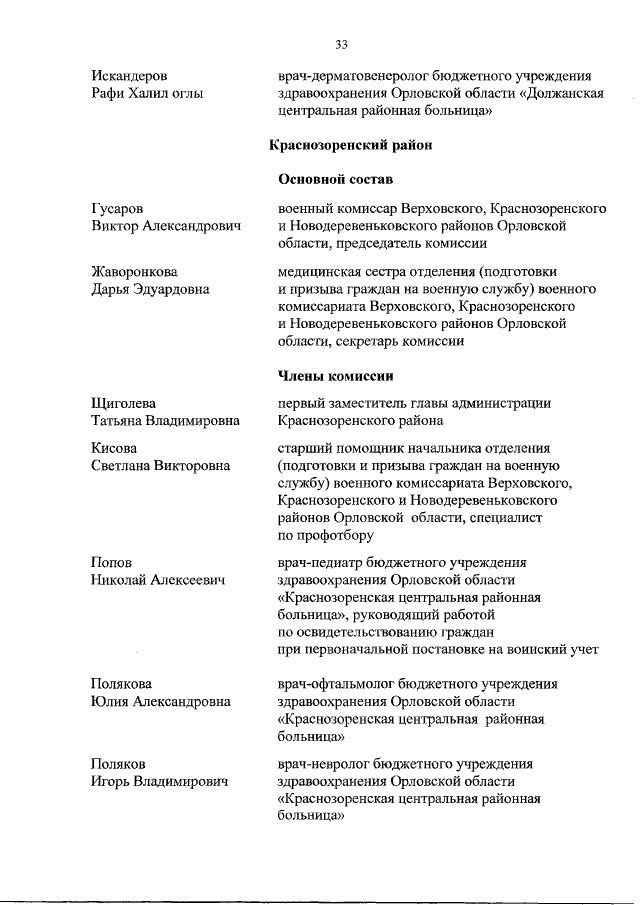 33

Искандеров Рафи Халил оглы

врач-дерматовенеролог бюджетного учреждения здравоохранения Орловской области «Должанская центральная районная больница»

Краснозоренский район

Основной состав

Гусаров Виктор Александрович

военный комиссар Верховского, Краснозоренского и Новодеревеньковского районов Орловской области, председатель комиссии

Жаворонкова Дарья Эдуардовна

медицинская сестра отделения (подготовки и призыва граждан на военную службу) военного комиссариата Верховского, Краснозоренского и Новодеревеньковского районов Орловской области, секретарь комиссии

Члены комиссии

Щиголева Татьяна Владимировна

первый заместитель главы администрации Краснозоренского района

Кисова Светлана Викторовна

старший помощник начальника отделения (подготовки и призыва граждан на военную службу) военного комиссариата Верховского, Краснозоренского и Новодеревеньковского районов Орловской области, специалист по профотбору

Попов Николай Алексеевич

врач-педиатр бюджетного учреждения здравоохранения Орловской области «Краснозоренская центральная районная больница», руководящий работой по освидетельствованию граждан при первоначальной постановке на воинский учет

Полякова Юлия Александровна

врач-офтальмолог бюджетного учреждения здравоохранения Орловской области «Краснозоренская центральная районная больница»

Поляков Игорь Владимирович

врач-невролог бюджетного учреждения здравоохранения Орловской области «Краснозоренская центральная районная больница»